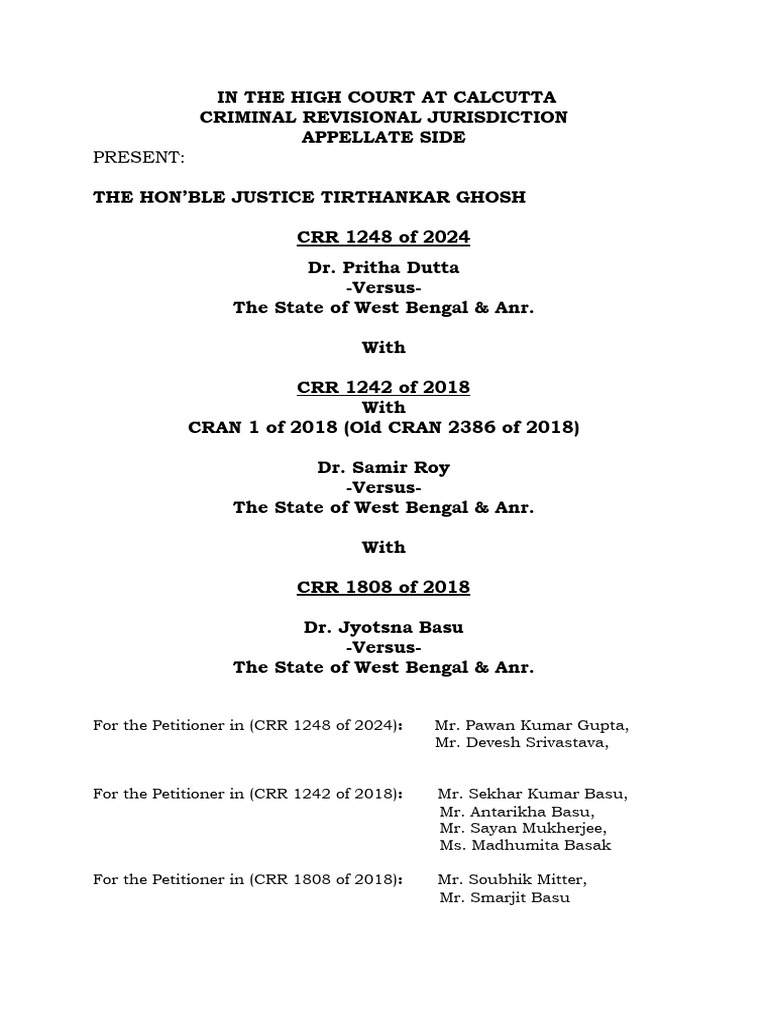 IN THE HIGH COURT AT CALCUTTA
CRIMINAL REVISIONAL JURISDICTION
APPELLATE SIDE

PRESENT:

THE HON'BLE JUSTICE TIRTHANKAR GHOSH

CRR 1248 of 2024

Dr. Pritha Dutta
-Versus-
The State of West Bengal & Anr.

With

CRR 1242 of 2018
With
CRAN 1 of 2018 (Old CRAN 2386 of 2018)

Dr. Samir Roy
-Versus-
The State of West Bengal & Anr.

With

CRR 1808 of 2018

Dr. Jyotsna Basu
-Versus-
The State of West Bengal & Anr.

For the Petitioner in (CRR 1248 of 2024): Mr. Pawan Kumar Gupta,
Mr. Devesh Srivastava,

For the Petitioner in (CRR 1242 of 2018): Mr. Sekhar Kumar Basu,
Mr. Antarikha Basu,
Mr. Sayan Mukherjee,
Ms. Madhumita Basak

For the Petitioner in (CRR 1808 of 2018): Mr. Soubhik Mitter,
Mr. Smarjit Basu